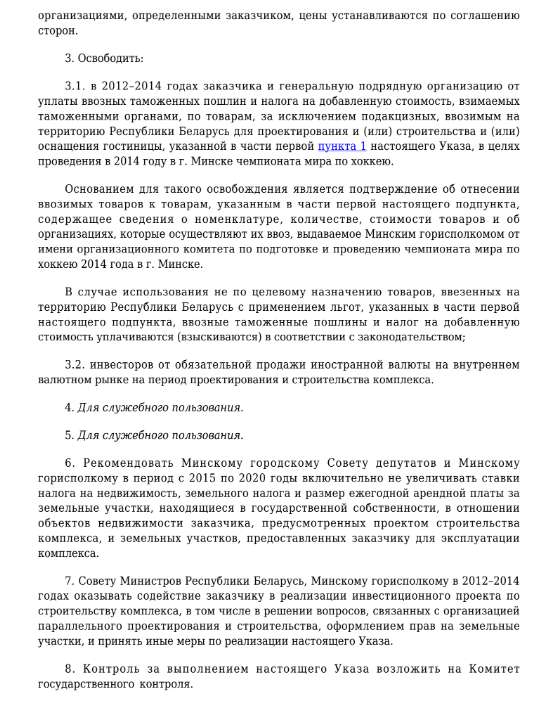 организациями, определенными заказчиком, цены устанавливаются по соглашению сторон.

3. Освободить:

3.1. в 2012–2014 годах заказчика и генеральную подрядную организацию от уплаты ввозных таможенных пошлин и налога на добавленную стоимость, взимаемых таможенными органами, по товарам, за исключением подакцизных, ввозимым на территорию Республики Беларусь для проектирования и (или) строительства и (или) оснащения гостиницы, указанной в части первой пункта 1 настоящего Указа, в целях проведения в 2014 году в г. Минске чемпионата мира по хоккею.

Основанием для такого освобождения является подтверждение об отнесении ввозимых товаров к товарам, указанным в части первой настоящего подпункта, содержащее сведения о номенклатуре, количестве, стоимости товаров и об организациях, которые осуществляют их ввоз, выдаваемое Минским горисполкомом от имени организационного комитета по подготовке и проведению чемпионата мира по хоккею 2014 года в г. Минске.

В случае использования не по целевому назначению товаров, ввезенных на территорию Республики Беларусь с применением льгот, указанных в части первой настоящего подпункта, ввозные таможенные пошлины и налог на добавленную стоимость уплачиваются (взыскиваются) в соответствии с законодательством;

3.2. инвесторов от обязательной продажи иностранной валюты на внутреннем валютном рынке на период проектирования и строительства комплекса.

4. Для служебного пользования.

5. Для служебного пользования.

6. Рекомендовать Минскому городскому Совету депутатов и Минскому горисполкому в период с 2015 по 2020 годы включительно не увеличивать ставки налога на недвижимость, земельного налога и размер ежегодной арендной платы за земельные участки, находящиеся в государственной собственности, в отношении объектов недвижимости заказчика, предусмотренных проектом строительства комплекса, и земельных участков, предоставленных заказчику для эксплуатации комплекса.

7. Совету Министров Республики Беларусь, Минскому горисполкому в 2012–2014 годах оказывать содействие заказчику в реализации инвестиционного проекта по строительству комплекса, в том числе в решении вопросов, связанных с организацией параллельного проектирования и строительства, оформлением прав на земельные участки, и принять иные меры по реализации настоящего Указа.

8. Контроль за выполнением настоящего Указа возложить на Комитет государственного контроля.